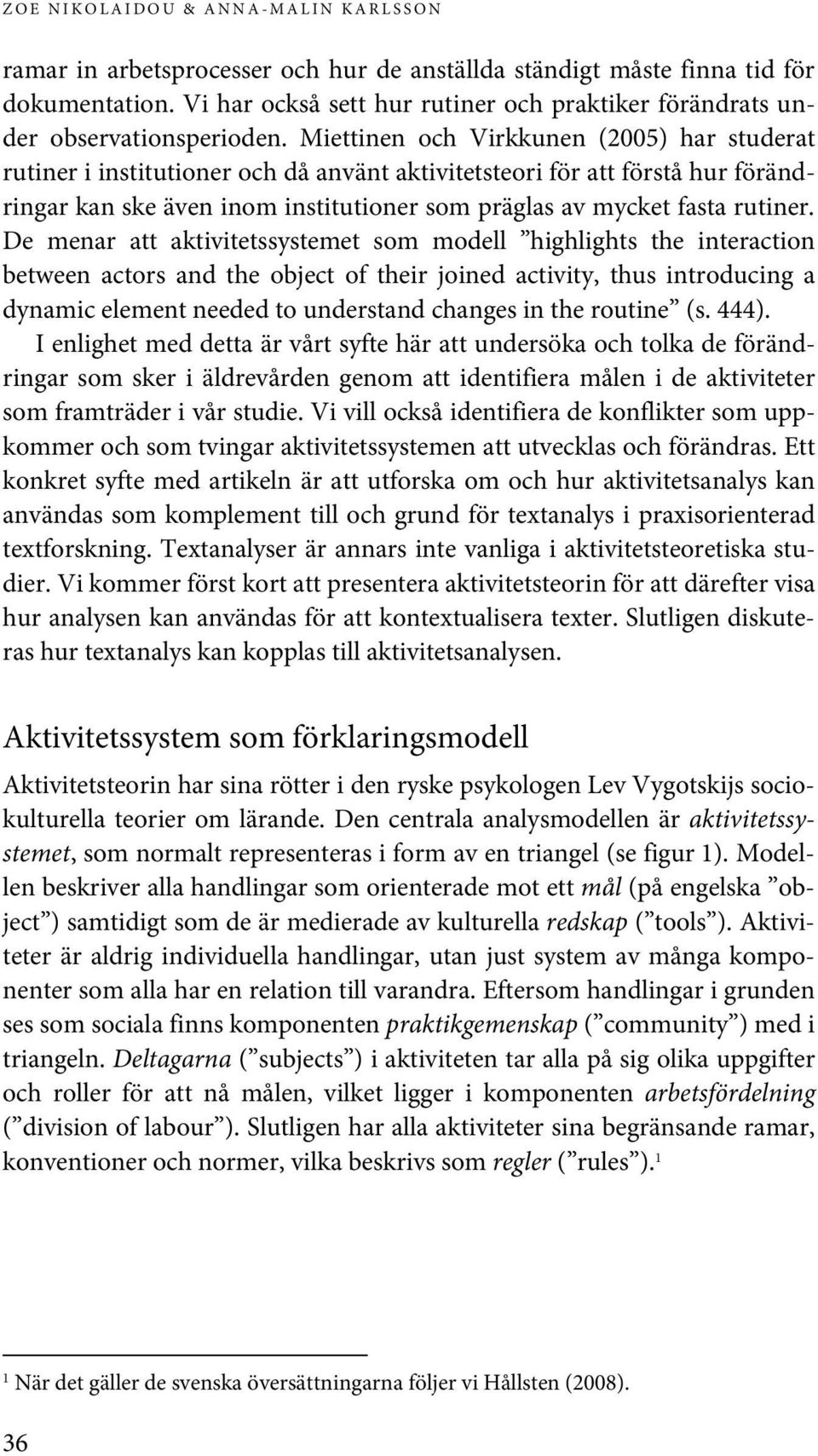 ZOE NIKOLAIDOU & ANNA-MALIN KARLSSON

ramar in arbetsprocesser och hur de anställda ständigt måste finna tid för dokumentation. Vi har också sett hur rutiner och praktiker förändrats under observationsperioden. Miettinen och Virkkunen (2005) har studerat rutiner i institutioner och då använt aktivitetsteori för att förstå hur förändringar kan ske även inom institutioner som präglas av mycket fasta rutiner. De menar att aktivitetssystemet som modell ”highlights the interaction between actors and the object of their joined activity, thus introducing a dynamic element needed to understand changes in the routine” (s. 444).

I enlighet med detta är vårt syfte här att undersöka och tolka de förändringar som sker i äldrevården genom att identifiera målen i de aktiviteter som framträder i vår studie. Vi vill också identifiera de konflikter som uppkommer och som tvingar aktivitetssystemen att utvecklas och förändras. Ett konkret syfte med artikeln är att utforska om och hur aktivitetsanalys kan användas som komplement till och grund för textanalys i praxisorienterad textforskning. Textanalyser är annars inte vanliga i aktivitetsteoretiska studier. Vi kommer först kort att presentera aktivitetsteorin för att därefter visa hur analysen kan användas för att kontextualisera texter. Slutligen diskuteras hur textanalys kan kopplas till aktivitetsanalysen.

Aktivitetssystem som förklaringsmodell

Aktivitetsteorin har sina rötter i den ryske psykologen Lev Vygotskijs sociokulturella teorier om lärande. Den centrala analysmodellen är aktivitetssystemet, som normalt representeras i form av en triangel (se figur 1). Modellen beskriver alla handlingar som orienterade mot ett mål (på engelska ”object”) samtidigt som de är medierade av kulturella redskap (”tools”). Aktiviteter är aldrig individuella handlingar, utan just system av många komponenter som alla har en relation till varandra. Eftersom handlingar i grunden ses som sociala finns komponenten praktikgemenskap (”community”) med i triangeln. Deltagarna (”subjects”) i aktiviteten tar alla på sig olika uppgifter och roller för att nå målen, vilket ligger i komponenten arbetsfördelning (”division of labour”). Slutligen har alla aktiviteter sina begränsande ramar, konventioner och normer, vilka beskrivs som regler (”rules”).$^1$

$^1$ När det gäller de svenska översättningarna följer vi Hållsten (2008).

36